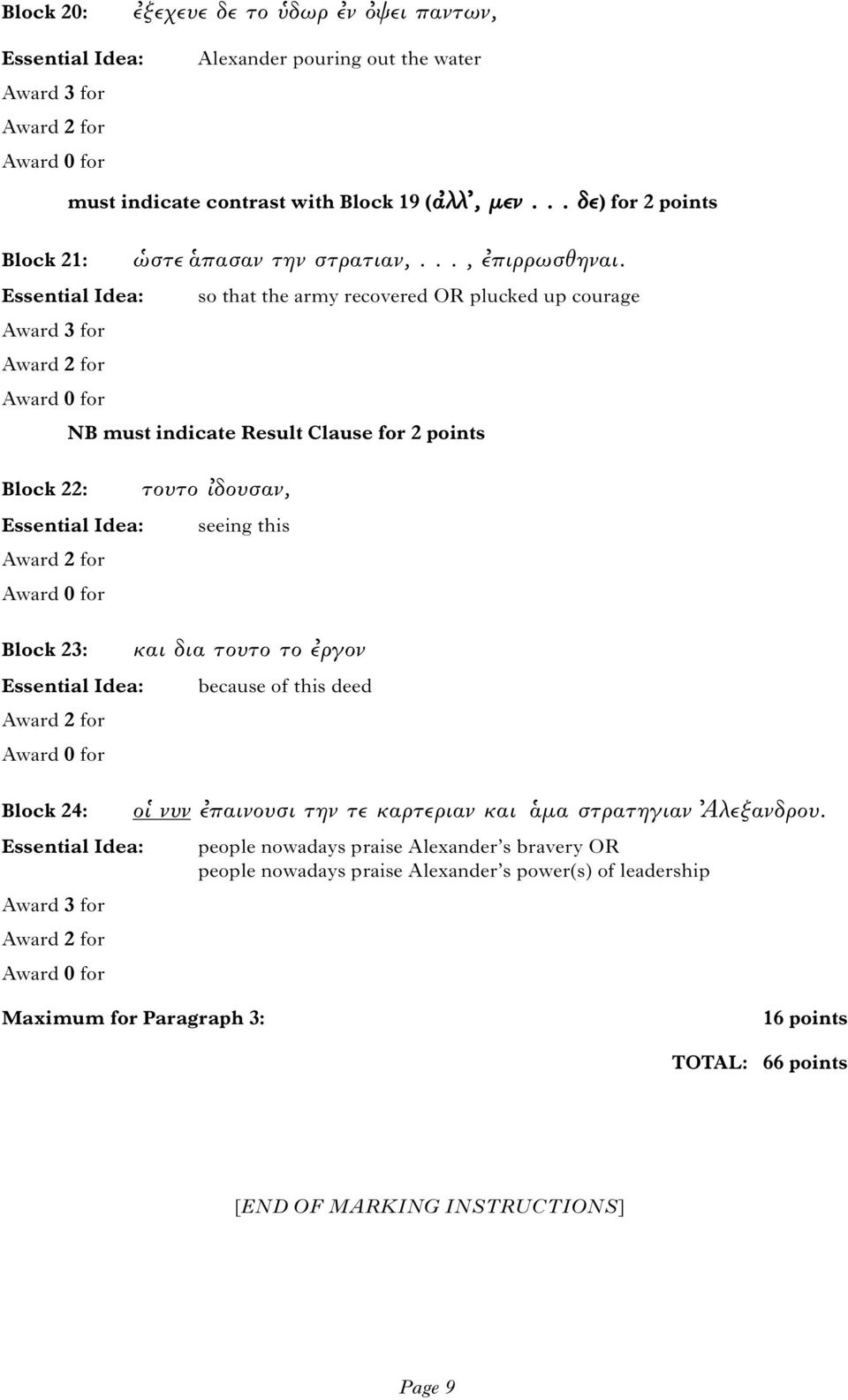 Block 20: ἐξεχευε δε το ὑδωρ ἐν ὀψει παντων,

Essential Idea: Alexander pouring out the water

Award 3 for

Award 2 for

Award 0 for

must indicate contrast with Block 19 (ἀλλ', μεν . . . δε) for 2 points

Block 21: ὡστε ἁπασαν την στρατιαν, . . . , ἐπιρρωσθηναι.

Essential Idea: so that the army recovered OR plucked up courage

Award 3 for

Award 2 for

Award 0 for

NB must indicate Result Clause for 2 points

Block 22: τουτο ἰδουσαν,

Essential Idea: seeing this

Award 2 for

Award 0 for

Block 23: και δια τουτο το ἐργον

Essential Idea: because of this deed

Award 2 for

Award 0 for

Block 24: οἱ νυν ἐπαινουσι την τε καρτεριαν και ἁμα στρατηγιαν Ἀλεξανδρου.

Essential Idea: people nowadays praise Alexander's bravery OR people nowadays praise Alexander's power(s) of leadership

Award 3 for

Award 2 for

Award 0 for

Maximum for Paragraph 3: 16 points

TOTAL: 66 points

[END OF MARKING INSTRUCTIONS]

Page 9